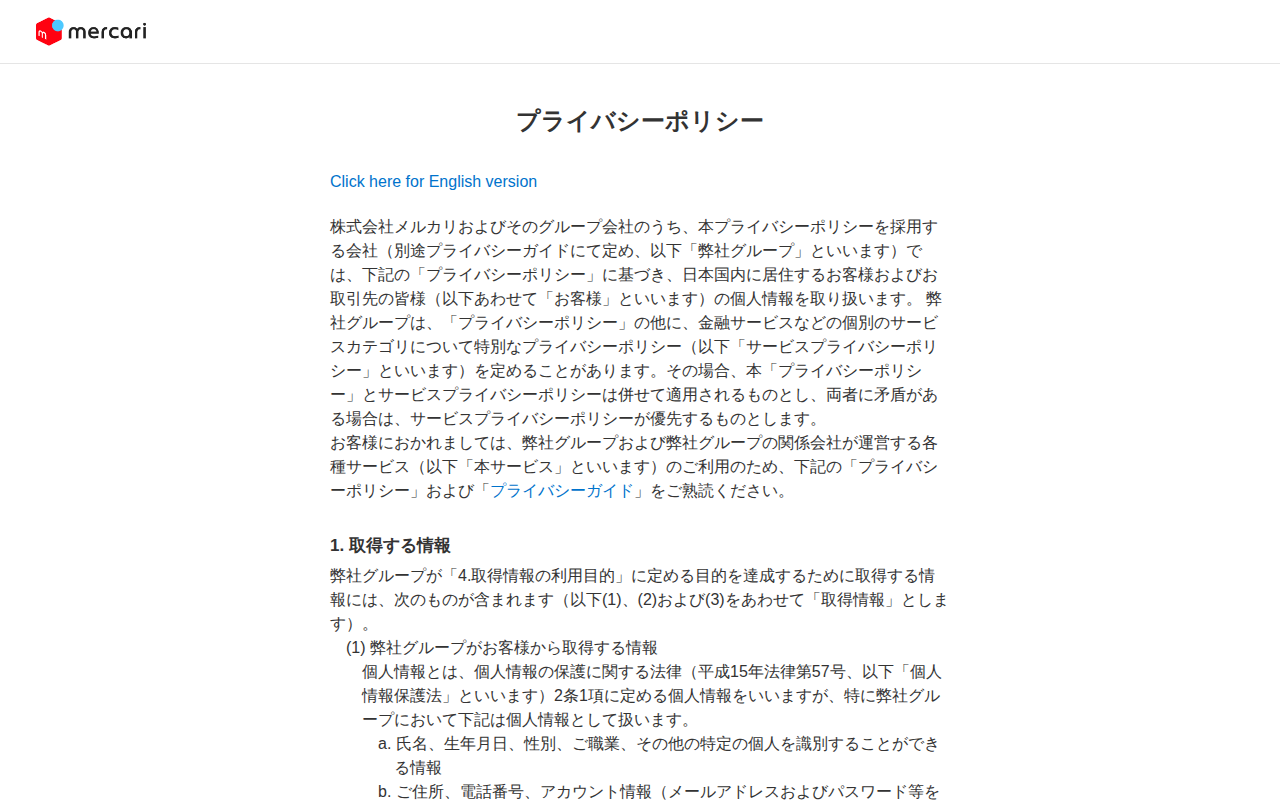 mercari

プライバシーポリシー

Click here for English version

株式会社メルカリおよびそのグループ会社のうち、本プライバシーポリシーを採用する会社（別途プライバシーガイドにて定め、以下「弊社グループ」といいます）では、下記の「プライバシーポリシー」に基づき、日本国内に居住するお客様およびお取引先の皆様（以下あわせて「お客様」といいます）の個人情報を取り扱います。 弊社グループは、「プライバシーポリシー」の他に、金融サービスなどの個別のサービスカテゴリについて特別なプライバシーポリシー（以下「サービスプライバシーポリシー」といいます）を定めることがあります。その場合、本「プライバシーポリシー」とサービスプライバシーポリシーは併せて適用されるものとし、両者に矛盾がある場合は、サービスプライバシーポリシーが優先するものとします。
お客様におかれましては、弊社グループおよび弊社グループの関係会社が運営する各種サービス（以下「本サービス」といいます）のご利用のため、下記の「プライバシーポリシー」および「プライバシーガイド」をご熟読ください。

1. 取得する情報
弊社グループが「4.取得情報の利用目的」に定める目的を達成するために取得する情報には、次のものが含まれます（以下(1)、(2)および(3)をあわせて「取得情報」とします）。
(1) 弊社グループがお客様から取得する情報
個人情報とは、個人情報の保護に関する法律（平成15年法律第57号、以下「個人情報保護法」といいます）2条1項に定める個人情報をいいますが、特に弊社グループにおいて下記は個人情報として扱います。
a. 氏名、生年月日、性別、ご職業、その他の特定の個人を識別することができる情報
b. ご住所、電話番号、アカウント情報（メールアドレスおよびパスワード等を